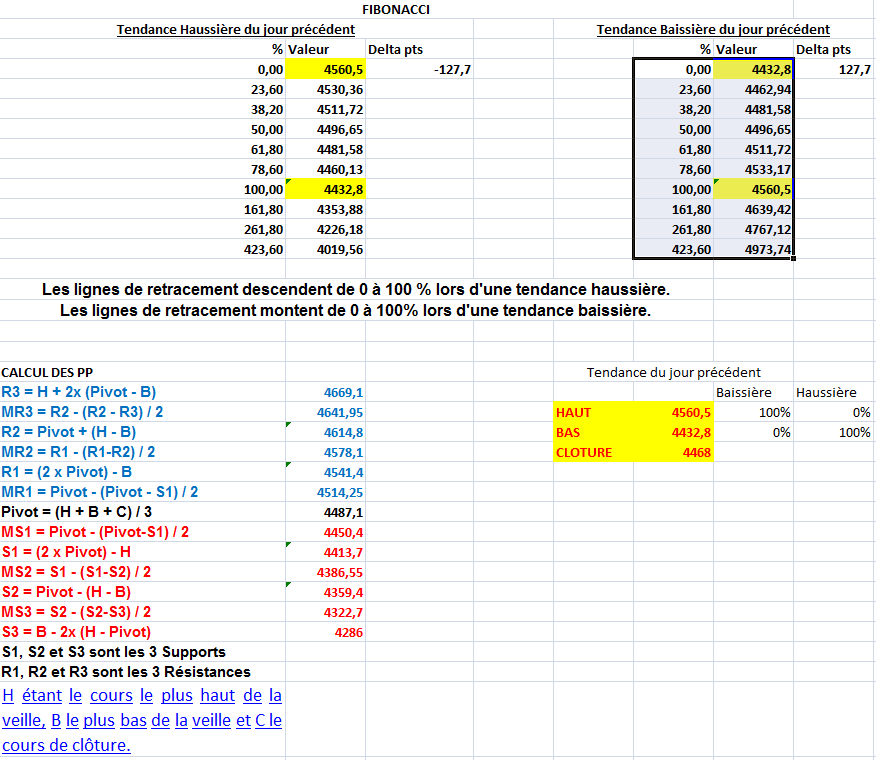 FIBONACCI

Tendance Haussière du jour précédent

| % | Valeur | Delta pts |
|---|---|---|
| 0,00 | 4560,5 | -127,7 |
| 23,60 | 4530,36 | |
| 38,20 | 4511,72 | |
| 50,00 | 4496,65 | |
| 61,80 | 4481,58 | |
| 78,60 | 4460,13 | |
| 100,00 | 4432,8 | |
| 161,80 | 4353,88 | |
| 261,80 | 4226,18 | |
| 423,60 | 4019,56 | |

Tendance Baissière du jour précédent

| % | Valeur | Delta pts |
|---|---|---|
| 0,00 | 4432,8 | 127,7 |
| 23,60 | 4462,94 | |
| 38,20 | 4481,58 | |
| 50,00 | 4496,65 | |
| 61,80 | 4511,72 | |
| 78,60 | 4533,17 | |
| 100,00 | 4560,5 | |
| 161,80 | 4639,42 | |
| 261,80 | 4767,12 | |
| 423,60 | 4973,74 | |

Les lignes de retracement descendent de 0 à 100 % lors d'une tendance haussière.
Les lignes de retracement montent de 0 à 100% lors d'une tendance baissière.

CALCUL DES PP

| | |
|---|---|
| R3 = H + 2x (Pivot - B) | 4669,1 |
| MR3 = R2 - (R2 - R3) / 2 | 4641,95 |
| R2 = Pivot + (H - B) | 4614,8 |
| MR2 = R1 - (R1-R2) / 2 | 4578,1 |
| R1 = (2 x Pivot) - B | 4541,4 |
| MR1 = Pivot - (Pivot - S1) / 2 | 4514,25 |
| Pivot = (H + B + C) / 3 | 4487,1 |
| MS1 = Pivot - (Pivot-S1) / 2 | 4450,4 |
| S1 = (2 x Pivot) - H | 4413,7 |
| MS2 = S1 - (S1-S2) / 2 | 4386,55 |
| S2 = Pivot - (H - B) | 4359,4 |
| MS3 = S2 - (S2-S3) / 2 | 4322,7 |
| S3 = B - 2x (H - Pivot) | 4286 |

S1, S2 et S3 sont les 3 Supports
R1, R2 et R3 sont les 3 Résistances
H étant le cours le plus haut de la veille, B le plus bas de la veille et C le cours de clôture.

Tendance du jour précédent

| | | Baissière | Haussière |
|---|---|---|---|
| HAUT | 4560,5 | 100% | 0% |
| BAS | 4432,8 | 0% | 100% |
| CLOTURE | 4468 | | |